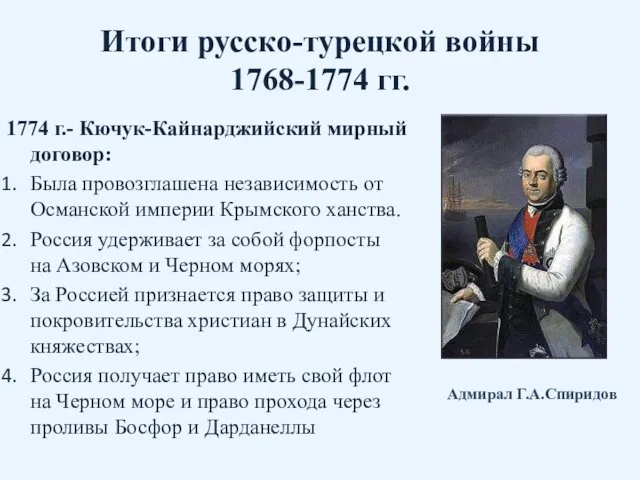 Итоги русско-турецкой войны 1768-1774 гг.

1774 г.- Кючук-Кайнарджийский мирный договор:

1. Была провозглашена независимость от Османской империи Крымского ханства.
2. Россия удерживает за собой форпосты на Азовском и Черном морях;
3. За Россией признается право защиты и покровительства христиан в Дунайских княжествах;
4. Россия получает право иметь свой флот на Черном море и право прохода через проливы Босфор и Дарданеллы

Адмирал Г.А.Спиридов